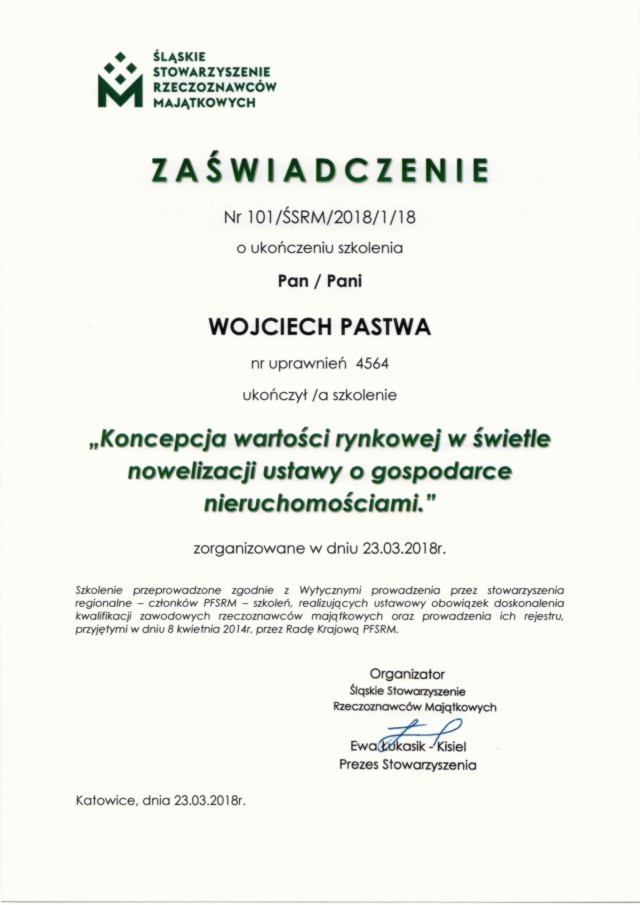 ŚLĄSKIE STOWARZYSZENIE RZECZOZNAWCÓW MAJĄTKOWYCH

ZAŚWIADCZENIE

Nr 101/ŚSRM/2018/1/18

o ukończeniu szkolenia

Pan / Pani

WOJCIECH PASTWA

nr uprawnień 4564

ukończył /a szkolenie

„Koncepcja wartości rynkowej w świetle nowelizacji ustawy o gospodarce nieruchomościami."

zorganizowane w dniu 23.03.2018r.

Szkolenie przeprowadzone zgodnie z Wytycznymi prowadzenia przez stowarzyszenia regionalne – członków PFSRM – szkoleń, realizujących ustawowy obowiązek doskonalenia kwalifikacji zawodowych rzeczoznawców majątkowych oraz prowadzenia ich rejestru, przyjętymi w dniu 8 kwietnia 2014r. przez Radę Krajową PFSRM.

Organizator
Śląskie Stowarzyszenie
Rzeczoznawców Majątkowych

Ewa Łukasik - Kisiel
Prezes Stowarzyszenia

Katowice, dnia 23.03.2018r.